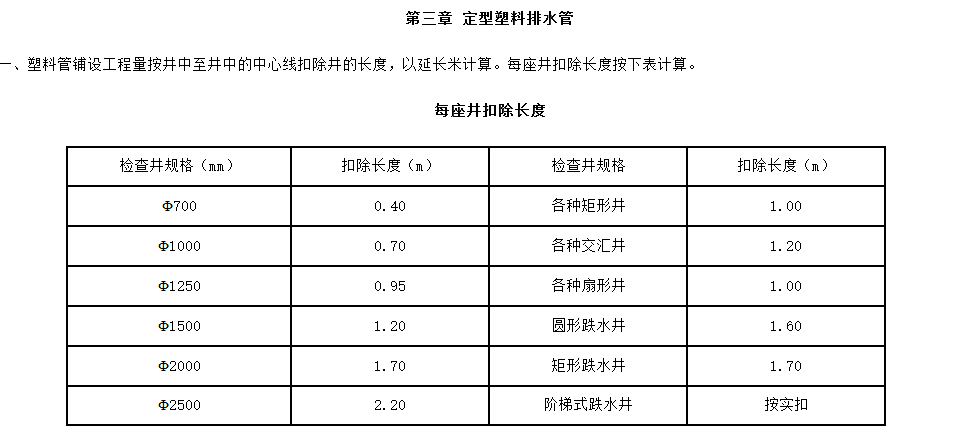 第三章 定型塑料排水管

一、塑料管铺设工程量按井中至井中的中心线扣除井的长度，以延长米计算。每座井扣除长度按下表计算。

每座井扣除长度

| 检查井规格（mm） | 扣除长度（m） | 检查井规格 | 扣除长度（m） |
|---|---|---|---|
| Φ700 | 0.40 | 各种矩形井 | 1.00 |
| Φ1000 | 0.70 | 各种交汇井 | 1.20 |
| Φ1250 | 0.95 | 各种扇形井 | 1.00 |
| Φ1500 | 1.20 | 圆形跌水井 | 1.60 |
| Φ2000 | 1.70 | 矩形跌水井 | 1.70 |
| Φ2500 | 2.20 | 阶梯式跌水井 | 按实扣 |